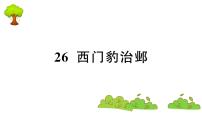 26 西门豹治邺